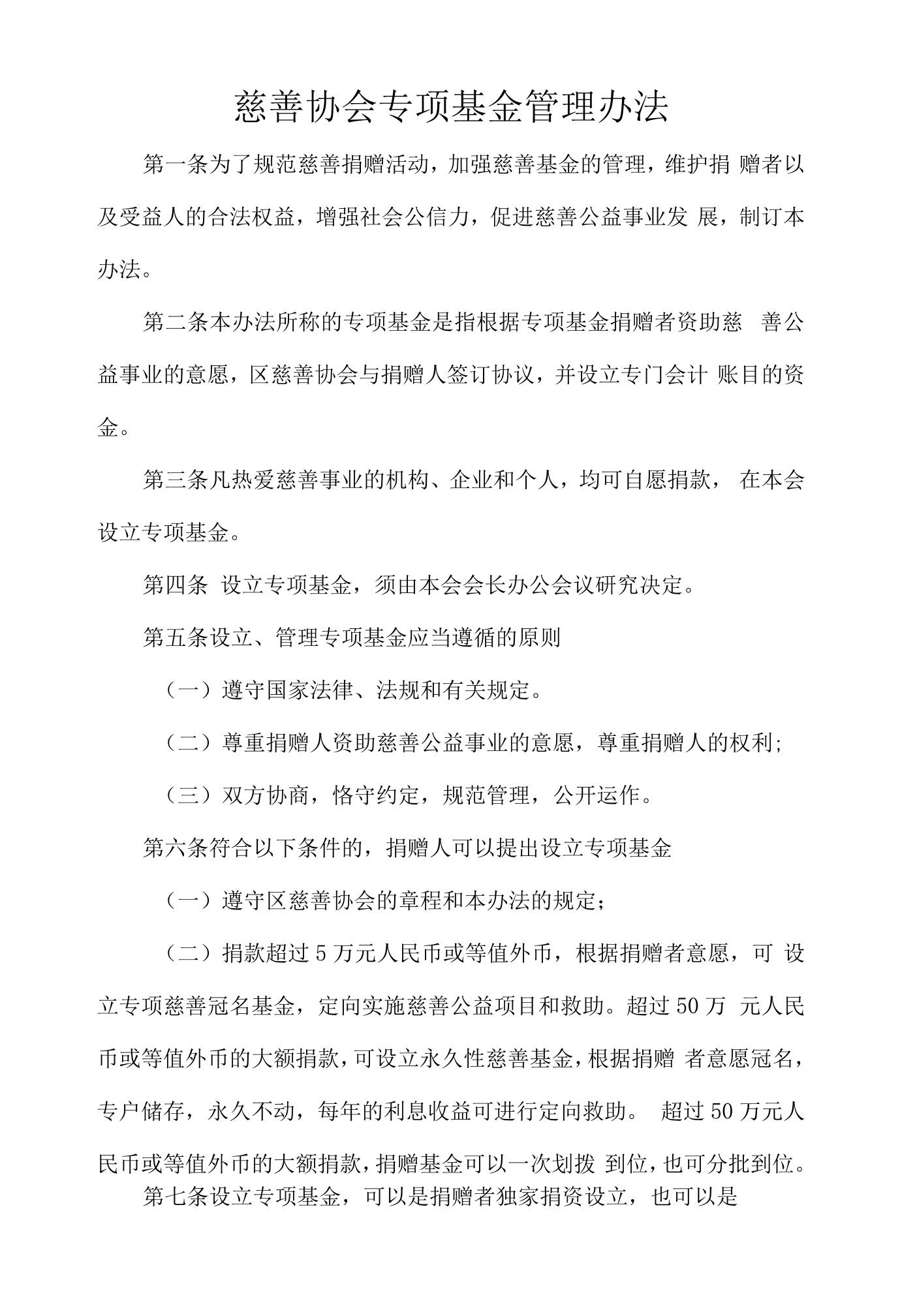 慈善协会专项基金管理办法

第一条为了规范慈善捐赠活动，加强慈善基金的管理，维护捐赠者以及受益人的合法权益，增强社会公信力，促进慈善公益事业发展，制订本办法。

第二条本办法所称的专项基金是指根据专项基金捐赠者资助慈善公益事业的意愿，区慈善协会与捐赠人签订协议，并设立专门会计账目的资金。

第三条凡热爱慈善事业的机构、企业和个人，均可自愿捐款，在本会设立专项基金。

第四条 设立专项基金，须由本会会长办公会议研究决定。

第五条设立、管理专项基金应当遵循的原则

（一）遵守国家法律、法规和有关规定。

（二）尊重捐赠人资助慈善公益事业的意愿，尊重捐赠人的权利;

（三）双方协商，恪守约定，规范管理，公开运作。

第六条符合以下条件的，捐赠人可以提出设立专项基金

（一）遵守区慈善协会的章程和本办法的规定；

（二）捐款超过5万元人民币或等值外币，根据捐赠者意愿，可设立专项慈善冠名基金，定向实施慈善公益项目和救助。超过50万元人民币或等值外币的大额捐款，可设立永久性慈善基金，根据捐赠者意愿冠名，专户储存，永久不动，每年的利息收益可进行定向救助。超过50万元人民币或等值外币的大额捐款，捐赠基金可以一次划拨到位，也可分批到位。

第七条设立专项基金，可以是捐赠者独家捐资设立，也可以是